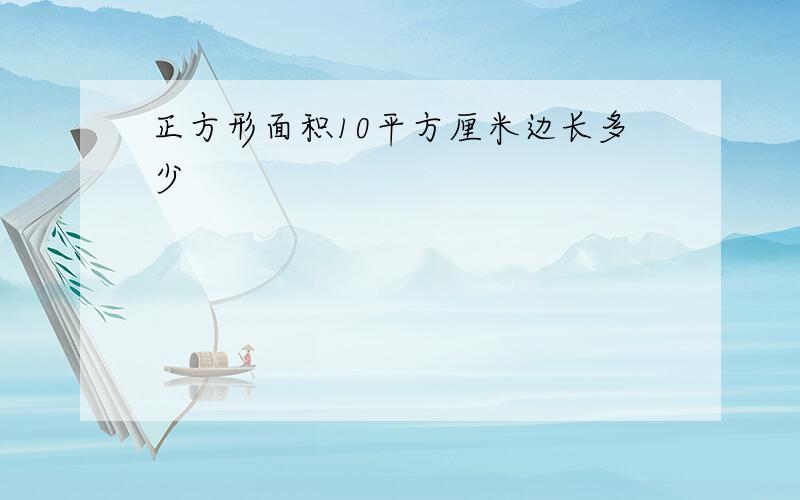 正方形面积10平方厘米边长多少